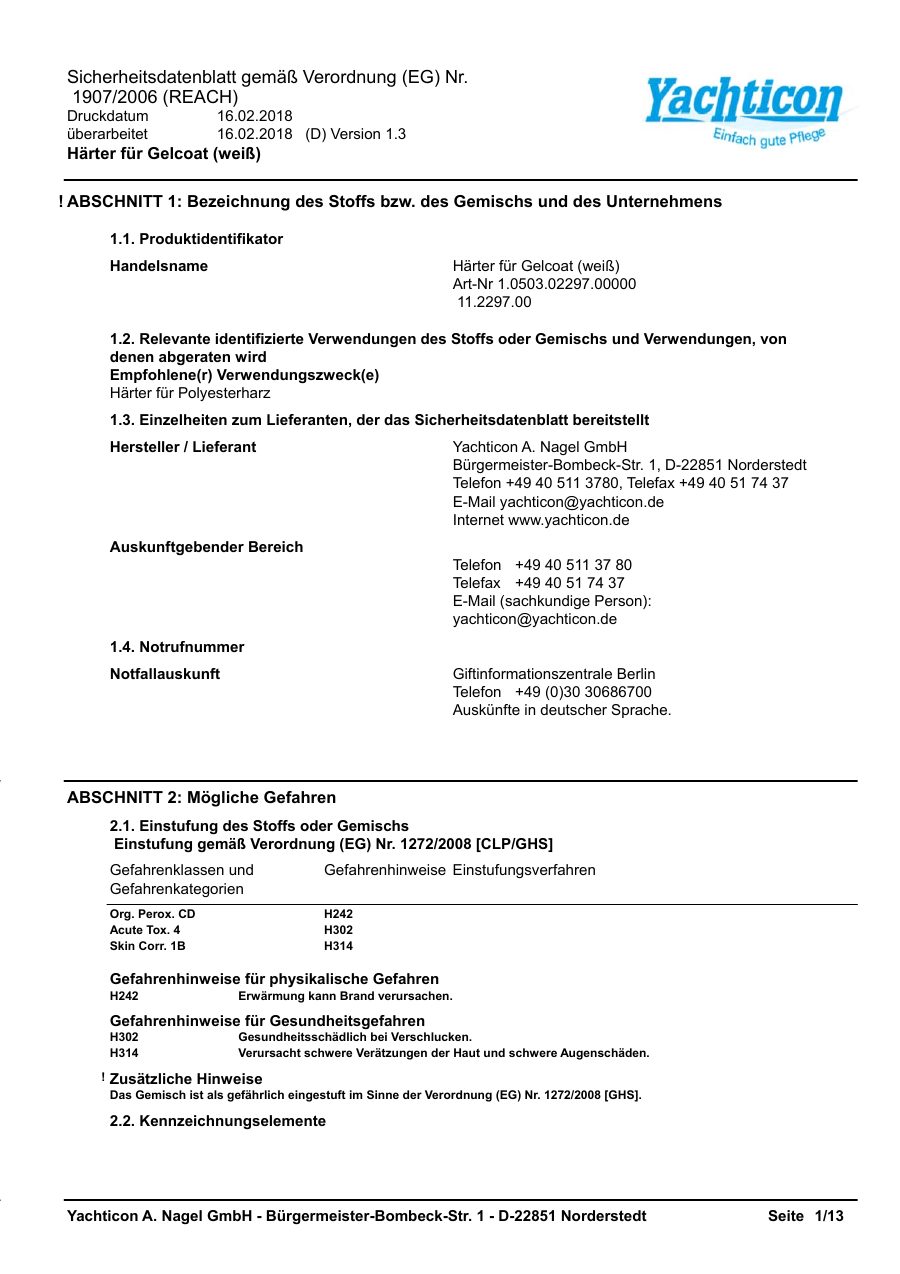 Sicherheitsdatenblatt gemäß Verordnung (EG) Nr. 1907/2006 (REACH)
Druckdatum 16.02.2018
überarbeitet 16.02.2018 (D) Version 1.3
Härter für Gelcoat (weiß)

Yachticon
Einfach gute Pflege

! ABSCHNITT 1: Bezeichnung des Stoffs bzw. des Gemischs und des Unternehmens

1.1. Produktidentifikator

Handelsname
Härter für Gelcoat (weiß)
Art-Nr 1.0503.02297.00000
11.2297.00

1.2. Relevante identifizierte Verwendungen des Stoffs oder Gemischs und Verwendungen, von denen abgeraten wird
Empfohlene(r) Verwendungszweck(e)
Härter für Polyesterharz

1.3. Einzelheiten zum Lieferanten, der das Sicherheitsdatenblatt bereitstellt

Hersteller / Lieferant
Yachticon A. Nagel GmbH
Bürgermeister-Bombeck-Str. 1, D-22851 Norderstedt
Telefon +49 40 511 3780, Telefax +49 40 51 74 37
E-Mail yachticon@yachticon.de
Internet www.yachticon.de

Auskunftgebender Bereich
Telefon +49 40 511 37 80
Telefax +49 40 51 74 37
E-Mail (sachkundige Person):
yachticon@yachticon.de

1.4. Notrufnummer

Notfallauskunft
Giftinformationszentrale Berlin
Telefon +49 (0)30 30686700
Auskünfte in deutscher Sprache.

ABSCHNITT 2: Mögliche Gefahren

2.1. Einstufung des Stoffs oder Gemischs
Einstufung gemäß Verordnung (EG) Nr. 1272/2008 [CLP/GHS]

| Gefahrenklassen und Gefahrenkategorien | Gefahrenhinweise | Einstufungsverfahren |
|---|---|---|
| Org. Perox. CD | H242 | |
| Acute Tox. 4 | H302 | |
| Skin Corr. 1B | H314 | |

Gefahrenhinweise für physikalische Gefahren
H242 Erwärmung kann Brand verursachen.

Gefahrenhinweise für Gesundheitsgefahren
H302 Gesundheitsschädlich bei Verschlucken.
H314 Verursacht schwere Verätzungen der Haut und schwere Augenschäden.

! Zusätzliche Hinweise
Das Gemisch ist als gefährlich eingestuft im Sinne der Verordnung (EG) Nr. 1272/2008 [GHS].

2.2. Kennzeichnungselemente

Yachticon A. Nagel GmbH - Bürgermeister-Bombeck-Str. 1 - D-22851 Norderstedt Seite 1/13